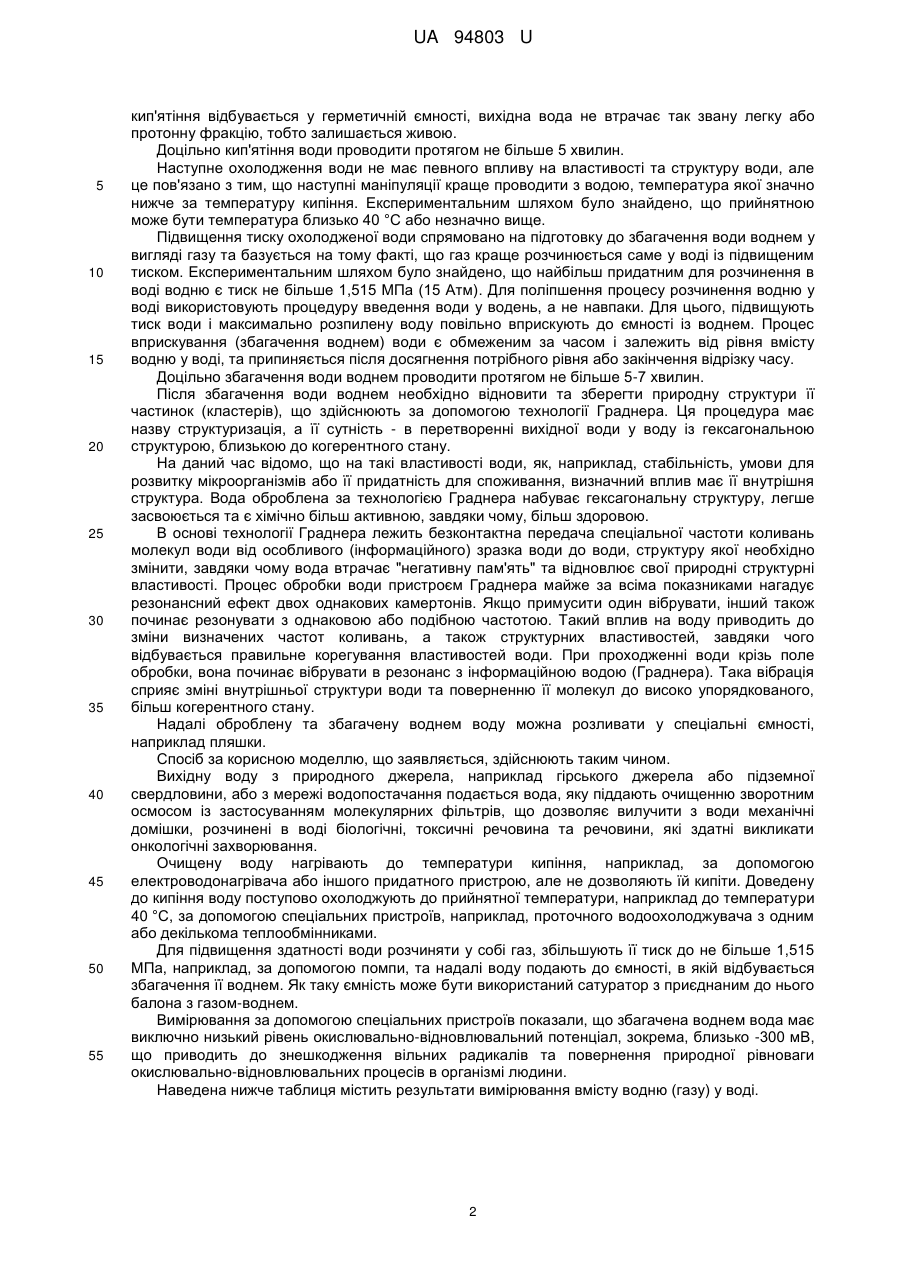 UA 94803 U

кип'ятіння відбувається у герметичній ємності, вихідна вода не втрачає так звану легку або протонну фракцію, тобто залишається живою.

Доцільно кип'ятіння води проводити протягом не більше 5 хвилин.

Наступне охолодження води не має певного впливу на властивості та структуру води, але 5 це пов'язано з тим, що наступні маніпуляції краще проводити з водою, температура якої значно нижче за температуру кипіння. Експериментальним шляхом було знайдено, що прийнятною може бути температура близько 40 °С або незначно вище.

Підвищення тиску охолодженої води спрямовано на підготовку до збагачення води воднем у вигляді газу та базується на тому факті, що газ краще розчинюється саме у воді із підвищеним 10 тиском. Експериментальним шляхом було знайдено, що найбільш придатним для розчинення в воді водню є тиск не більше 1,515 МПа (15 Атм). Для поліпшення процесу розчинення водню у воді використовують процедуру введення води у водень, а не навпаки. Для цього, підвищують тиск води і максимально розпилену воду повільно вприскують до ємності із воднем. Процес вприскування (збагачення воднем) води є обмеженим за часом і залежить від рівня вмісту 15 водню у воді, та припиняється після досягнення потрібного рівня або закінчення відрізку часу.

Доцільно збагачення води воднем проводити протягом не більше 5-7 хвилин.

Після збагачення води воднем необхідно відновити та зберегти природну структури її частинок (кластерів), що здійснюють за допомогою технології Граднера. Ця процедура має назву структуризація, а її сутність - в перетворенні вихідної води у воду із гексагональною 20 структурою, близькою до когерентного стану.

На даний час відомо, що на такі властивості води, як, наприклад, стабільність, умови для розвитку мікроорганізмів або її придатність для споживання, визначний вплив має її внутрішня структура. Вода оброблена за технологією Граднера набуває гексагональну структуру, легше засвоюється та є хімічно більш активною, завдяки чому, більш здоровою.

25 В основі технології Граднера лежить безконтактна передача спеціальної частоти коливань молекул води від особливого (інформаційного) зразка води до води, структуру якої необхідно змінити, завдяки чому вода втрачає "негативну пам'ять" та відновлює свої природні структурні властивості. Процес обробки води пристроєм Граднера майже за всіма показниками нагадує резонансний ефект двох однакових камертонів. Якщо примусити один вібрувати, інший також 30 починає резонувати з однаковою або подібною частотою. Такий вплив на воду приводить до зміни визначених частот коливань, а також структурних властивостей, завдяки чого відбувається правильне корегування властивостей води. При проходженні води крізь поле обробки, вона починає вібрувати в резонанс з інформаційною водою (Граднера). Така вібрація сприяє зміні внутрішньої структури води та поверненню її молекул до високо упорядкованого, 35 більш когерентного стану.

Надалі оброблену та збагачену воднем воду можна розливати у спеціальні ємності, наприклад пляшки.

Спосіб за корисною моделлю, що заявляється, здійснюють таким чином.

Вихідну воду з природного джерела, наприклад гірського джерела або підземної 40 свердловини, або з мережі водопостачання подається вода, яку піддають очищенню зворотним осмосом із застосуванням молекулярних фільтрів, що дозволяє вилучити з води механічні домішки, розчинені в воді біологічні, токсичні речовина та речовини, які здатні викликати онкологічні захворювання.

Очищену воду нагрівають до температури кипіння, наприклад, за допомогою 45 електроводонагрівача або іншого придатного пристрою, але не дозволяють їй кипіти. Доведену до кипіння воду поступово охолоджують до прийнятної температури, наприклад до температури 40 °С, за допомогою спеціальних пристроїв, наприклад, проточного водоохолоджувача з одним або декількома теплообмінниками.

Для підвищення здатності води розчиняти у собі газ, збільшують її тиск до не більше 1,515 50 МПа, наприклад, за допомогою помпи, та надалі воду подають до ємності, в якій відбувається збагачення її воднем. Як таку ємність може бути використаний сатуратор з приєднаним до нього балона з газом-воднем.

Вимірювання за допомогою спеціальних пристроїв показали, що збагачена воднем вода має виключно низький рівень окислювально-відновлювальний потенціал, зокрема, близько -300 мВ, 55 що приводить до знешкодження вільних радикалів та повернення природної рівноваги окислювально-відновлювальних процесів в організмі людини.

Наведена нижче таблиця містить результати вимірювання вмісту водню (газу) у воді.

2